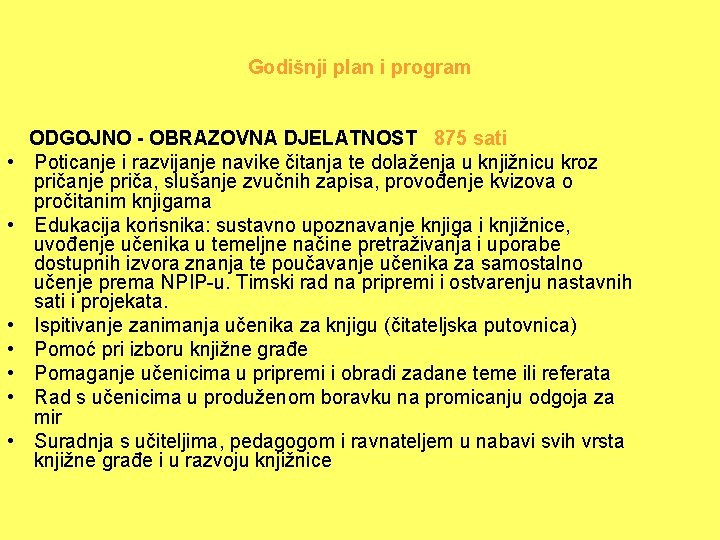 Godišnji plan i program

ODGOJNO - OBRAZOVNA DJELATNOST 875 sati

• Poticanje i razvijanje navike čitanja te dolaženja u knjižnicu kroz pričanje priča, slušanje zvučnih zapisa, provođenje kvizova o pročitanim knjigama
• Edukacija korisnika: sustavno upoznavanje knjiga i knjižnice, uvođenje učenika u temeljne načine pretraživanja i uporabe dostupnih izvora znanja te poučavanje učenika za samostalno učenje prema NPIP-u. Timski rad na pripremi i ostvarenju nastavnih sati i projekata.
• Ispitivanje zanimanja učenika za knjigu (čitateljska putovnica)
• Pomoć pri izboru knjižne građe
• Pomaganje učenicima u pripremi i obradi zadane teme ili referata
• Rad s učenicima u produženom boravku na promicanju odgoja za mir
• Suradnja s učiteljima, pedagogom i ravnateljem u nabavi svih vrsta knjižne građe i u razvoju knjižnice